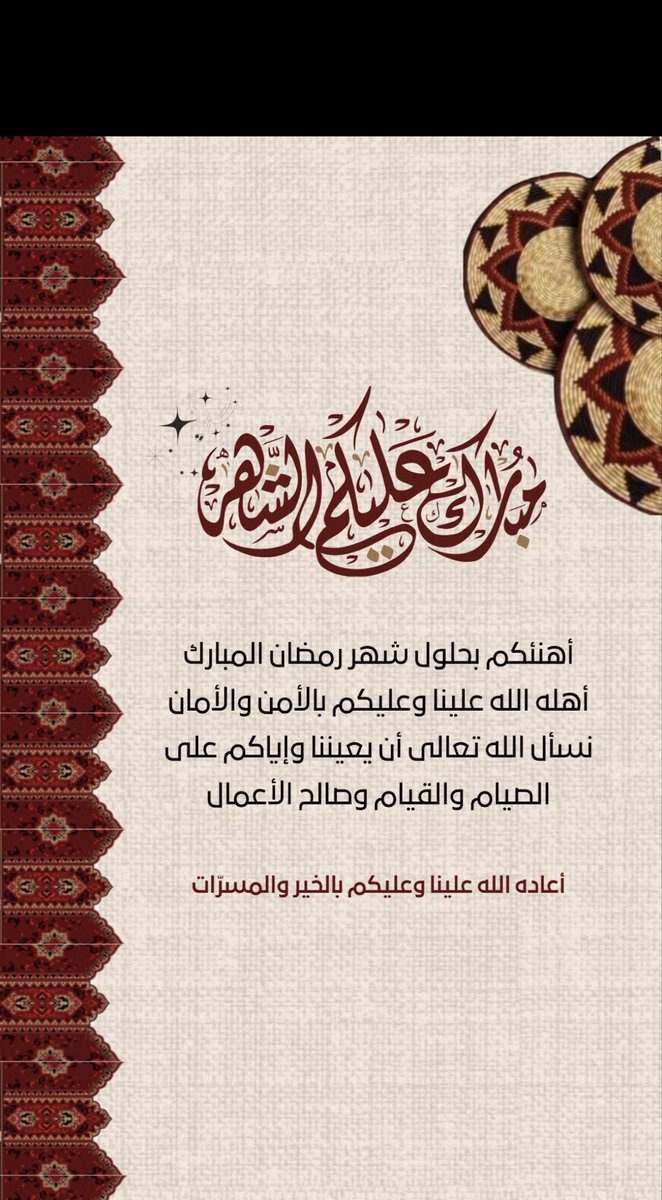 مبارك عليكم الشهر

أهنئكم بحلول شهر رمضان المبارك
أهله الله علينا وعليكم بالأمن والأمان
نسأل الله تعالى أن يعيننا وإياكم على
الصيام والقيام وصالح الأعمال

أعاده الله علينا وعليكم بالخير والمسرّات